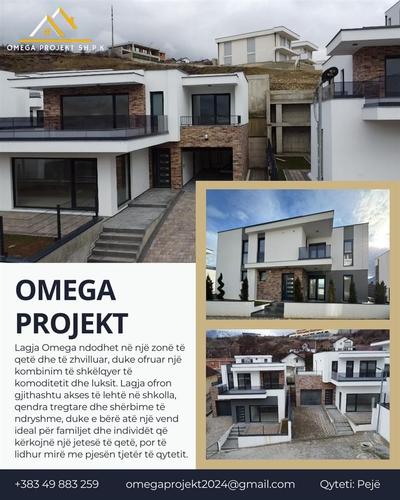 OMEGA PROJEKT SH.P.K

OMEGA PROJEKT

Lagja Omega ndodhet në një zonë të qetë dhe të zhvilluar, duke ofruar një kombinim të shkëlqyer të komoditetit dhe luksit. Lagja ofron gjithashtu akses të lehtë në shkolla, qendra tregtare dhe shërbime të ndryshme, duke e bërë atë një vend ideal për familjet dhe individët që kërkojnë një jetesë të qetë, por të lidhur mirë me pjesën tjetër të qytetit.

+383 49 883 259 omegaprojekt2024@gmail.com Qyteti: Pejë